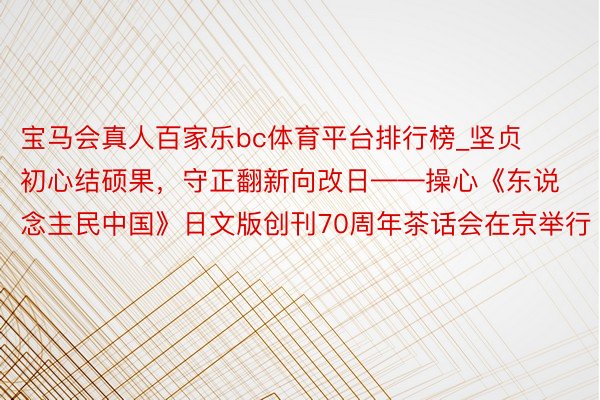 宝马会真人百家乐bc体育平台排行榜_坚贞初心结硕果，守正翻新向改日——操心《东说念主民中国》日文版创刊70周年茶话会在京举行